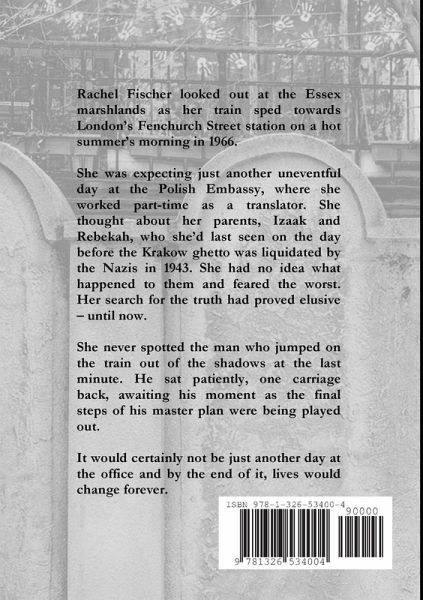 Rachel Fischer looked out at the Essex marshlands as her train sped towards London's Fenchurch Street station on a hot summer's morning in 1966.

She was expecting just another uneventful day at the Polish Embassy, where she worked part-time as a translator. She thought about her parents, Izaak and Rebekah, who she'd last seen on the day before the Krakow ghetto was liquidated by the Nazis in 1943. She had no idea what happened to them and feared the worst. Her search for the truth had proved elusive – until now.

She never spotted the man who jumped on the train out of the shadows at the last minute. He sat patiently, one carriage back, awaiting his moment as the final steps of his master plan were being played out.

It would certainly not be just another day at the office and by the end of it, lives would change forever.

ISBN 978-1-326-53400-4

90000

9 781326 534004